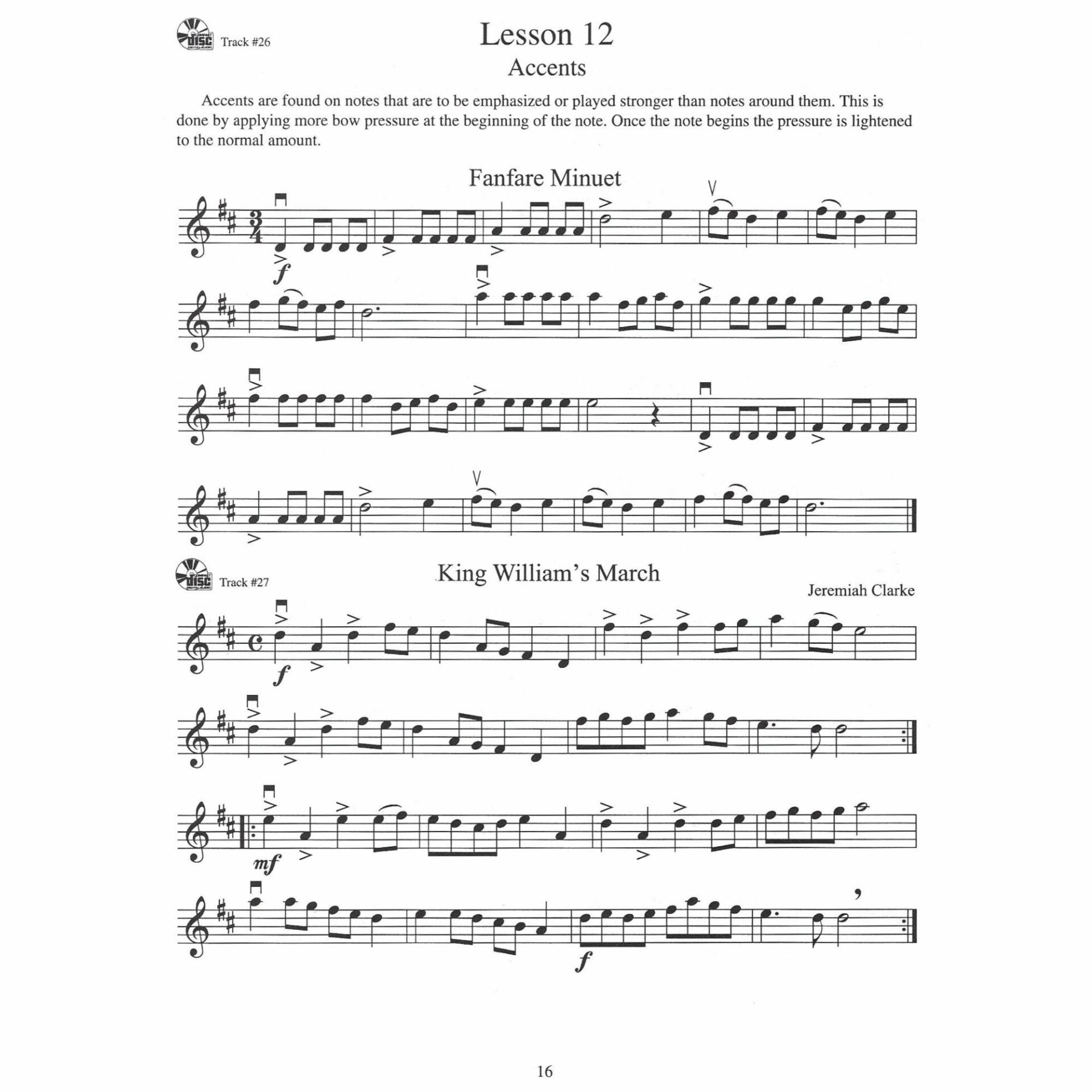 Track #26

Lesson 12

Accents

Accents are found on notes that are to be emphasized or played stronger than notes around them. This is done by applying more bow pressure at the beginning of the note. Once the note begins the pressure is lightened to the normal amount.

Fanfare Minuet

f

Track #27

King William's March

Jeremiah Clarke

f

mf

f

16